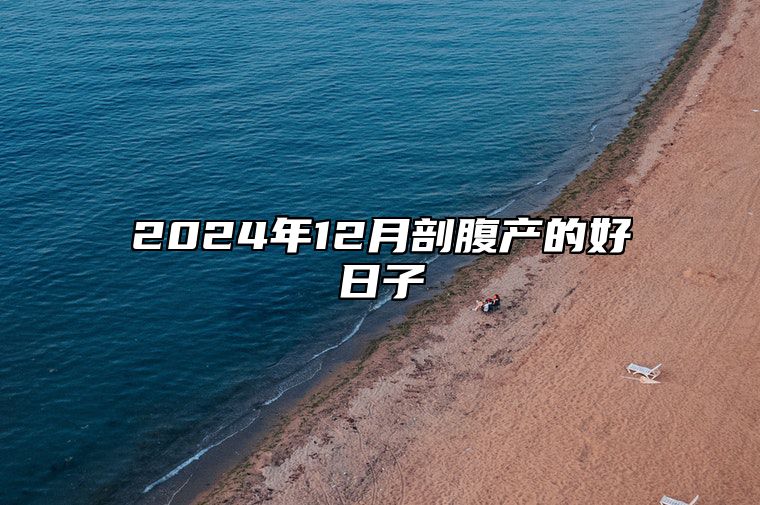 2024年12月剖腹产的好日子